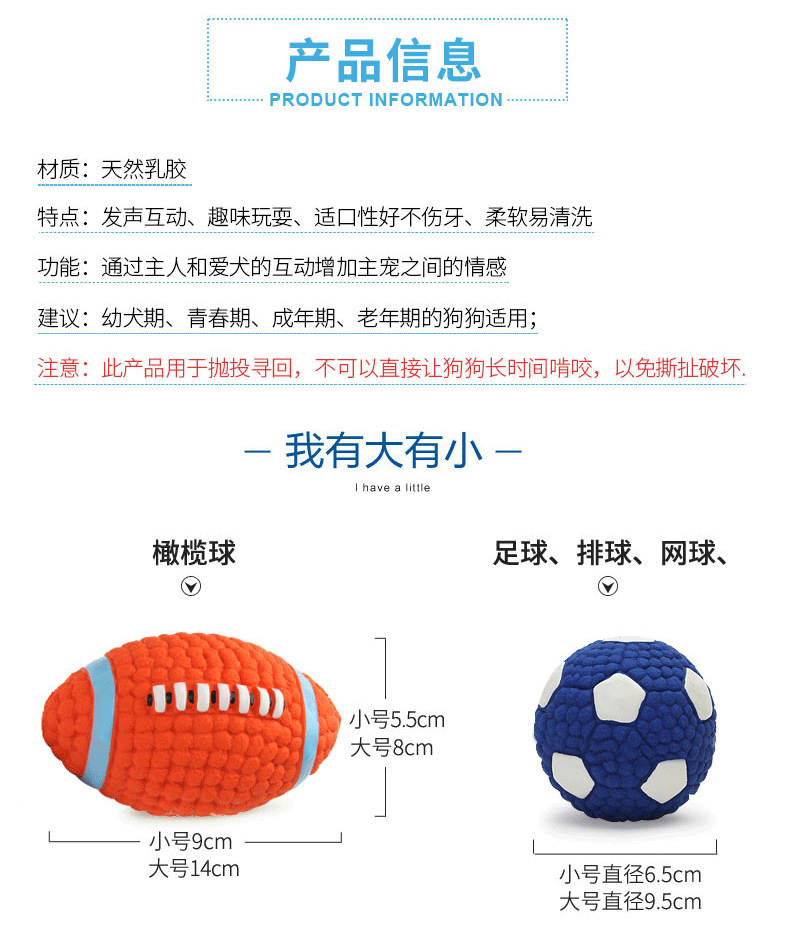 产品信息
PRODUCT INFORMATION

材质：天然乳胶

特点：发声互动、趣味玩耍、适口性好不伤牙、柔软易清洗

功能：通过主人和爱犬的互动增加主宠之间的情感

建议：幼犬期、青春期、成年期、老年期的狗狗适用；

注意：此产品用于抛投寻回，不可以直接让狗狗长时间啃咬，以免撕扯破坏.

— 我有大有小 —
I have a little

橄榄球

小号5.5cm
大号8cm

小号9cm
大号14cm

足球、排球、网球、

小号直径6.5cm
大号直径9.5cm